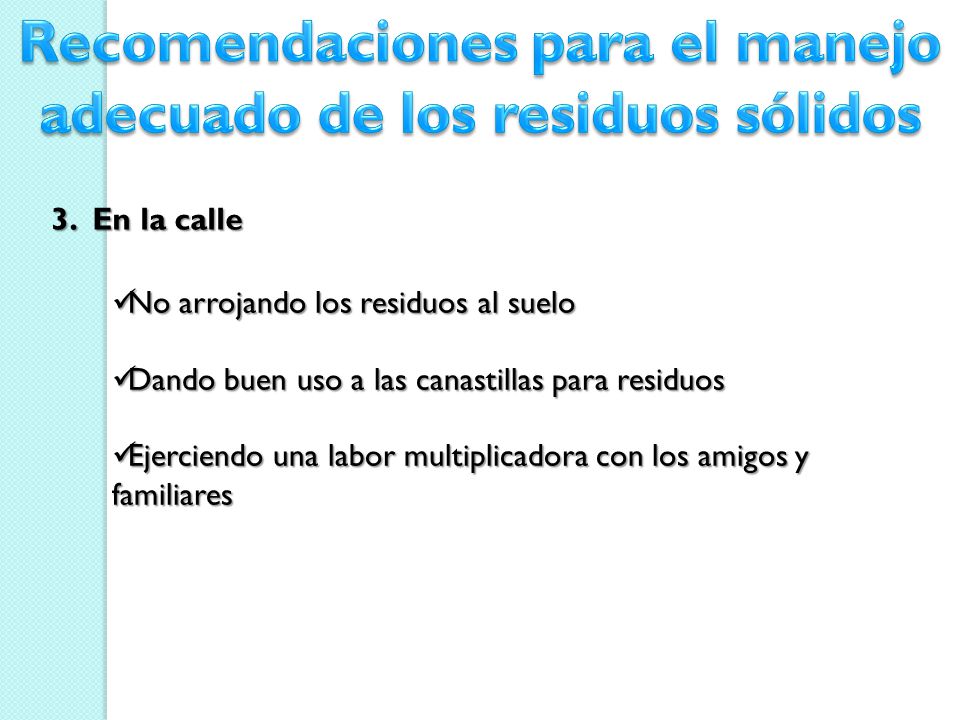 Recomendaciones para el manejo adecuado de los residuos sólidos

3. En la calle

✓No arrojando los residuos al suelo

✓Dando buen uso a las canastillas para residuos

✓Ejerciendo una labor multiplicadora con los amigos y familiares